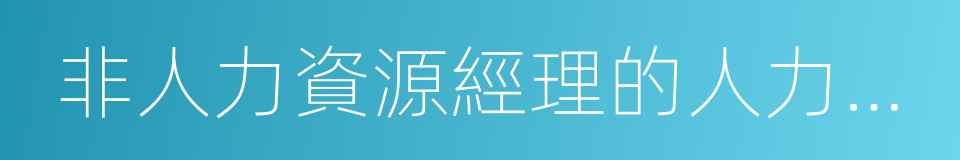 非人力資源經理的人力...